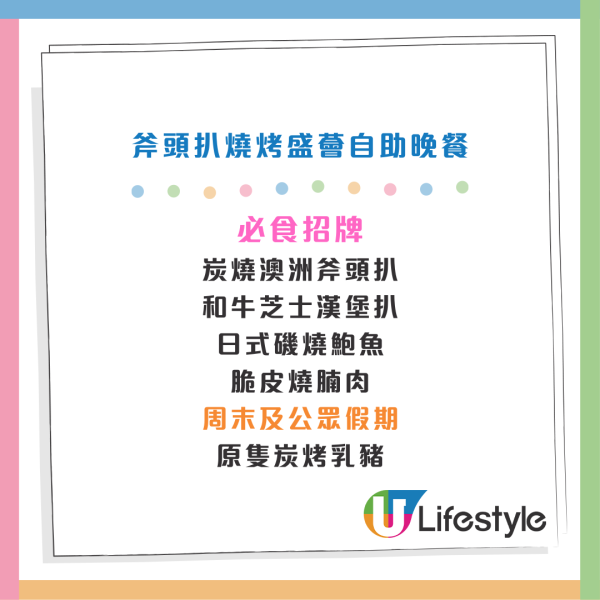 斧頭扒燒烤盛薈自助晚餐

必食招牌
炭燒澳洲斧頭扒
和牛芝士漢堡扒
日式磯燒鮑魚
脆皮燒腩肉
周末及公眾假期
原隻炭烤乳豬

U Lifestyle